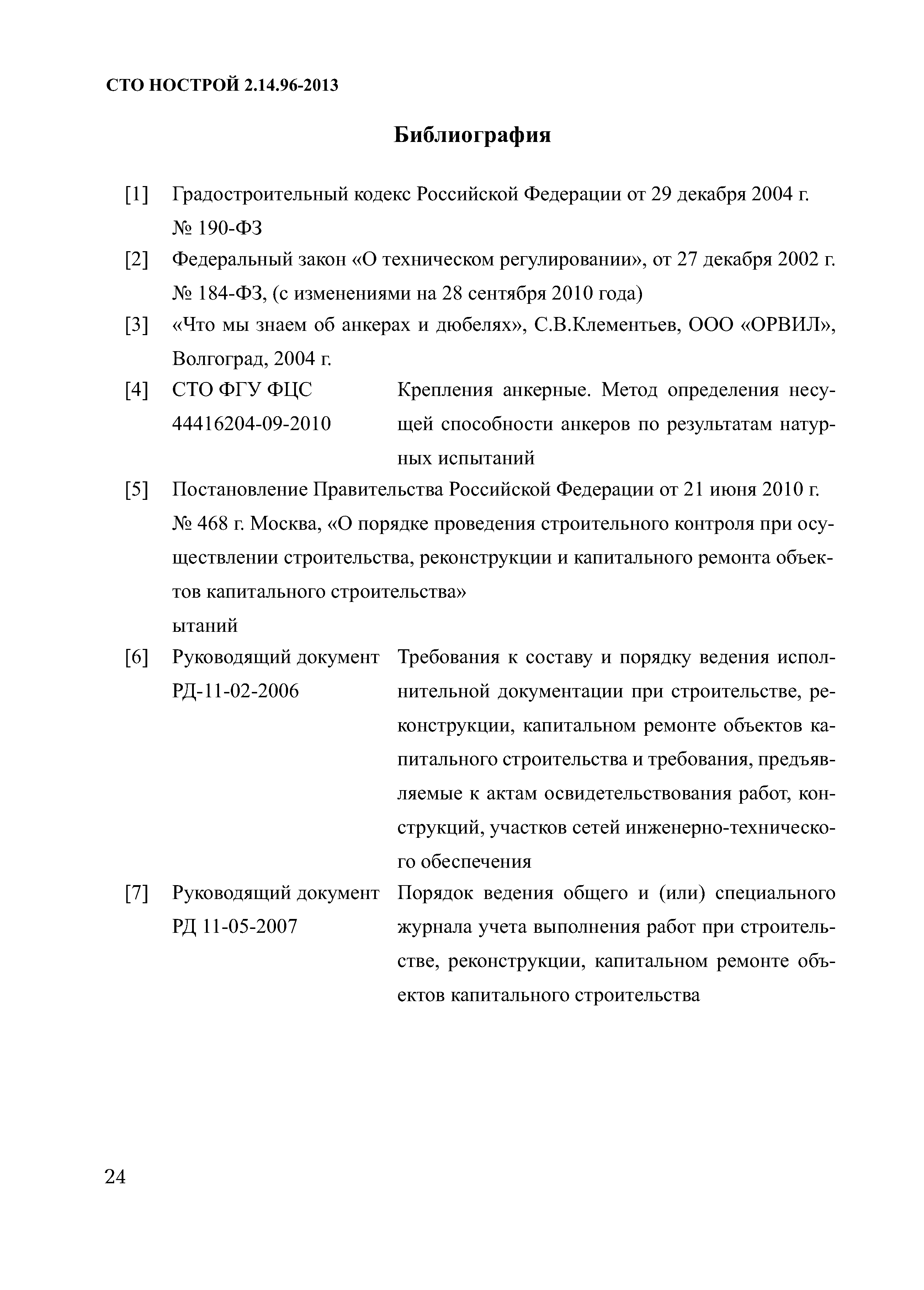 СТО НОСТРОЙ 2.14.96-2013

Библиография

[1] Градостроительный кодекс Российской Федерации от 29 декабря 2004 г. № 190-ФЗ

[2] Федеральный закон «О техническом регулировании», от 27 декабря 2002 г. № 184-ФЗ, (с изменениями на 28 сентября 2010 года)

[3] «Что мы знаем об анкерах и дюбелях», С.В.Клементьев, ООО «ОРВИЛ», Волгоград, 2004 г.

[4] СТО ФГУ ФЦС 44416204-09-2010 Крепления анкерные. Метод определения несущей способности анкеров по результатам натурных испытаний

[5] Постановление Правительства Российской Федерации от 21 июня 2010 г. № 468 г. Москва, «О порядке проведения строительного контроля при осуществлении строительства, реконструкции и капитального ремонта объектов капитального строительства»
ытаний

[6] Руководящий документ РД-11-02-2006 Требования к составу и порядку ведения исполнительной документации при строительстве, реконструкции, капитальном ремонте объектов капитального строительства и требования, предъявляемые к актам освидетельствования работ, конструкций, участков сетей инженерно-технического обеспечения

[7] Руководящий документ РД 11-05-2007 Порядок ведения общего и (или) специального журнала учета выполнения работ при строительстве, реконструкции, капитальном ремонте объектов капитального строительства

24